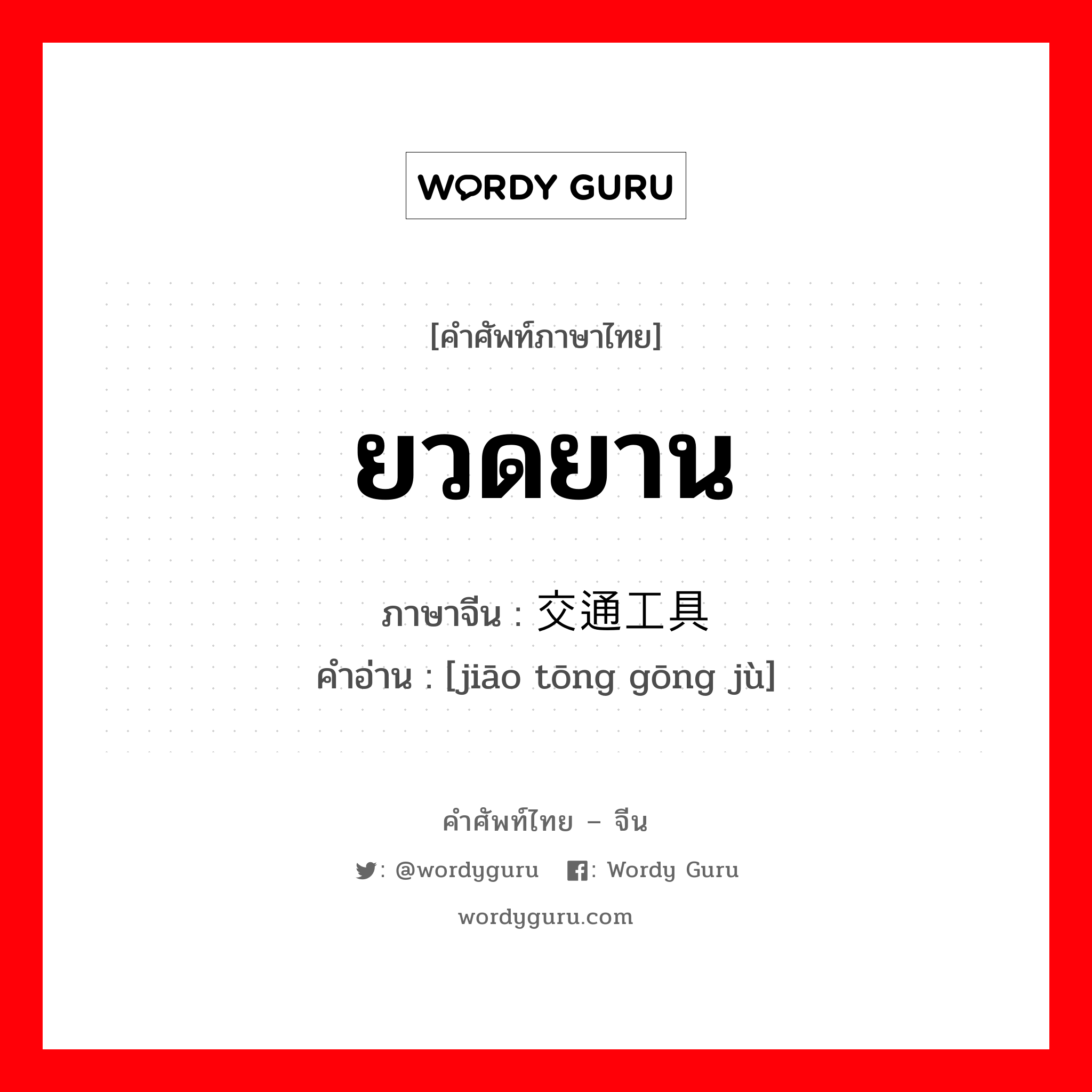 WORDY GURU

[คำศัพท์ภาษาไทย]

ยวดยาน

ภาษาจีน : 交通工具
คำอ่าน : [jiāo tōng gōng jù]

คำศัพท์ไทย – จีน

: @wordyguru : Wordy Guru

wordyguru.com